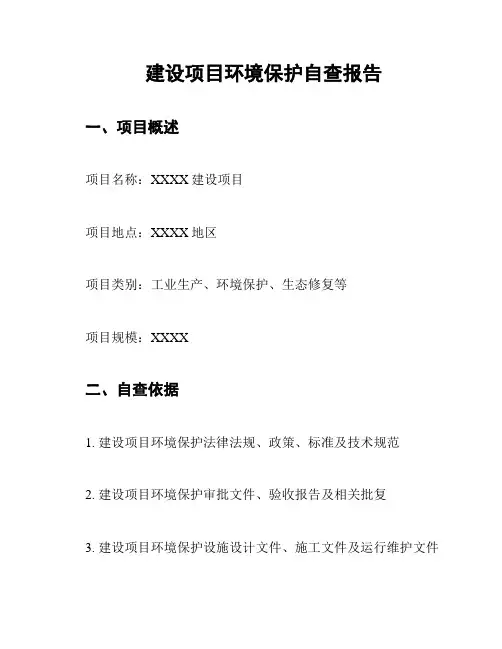 建设项目环境保护自查报告

一、项目概述

项目名称：XXXX 建设项目

项目地点：XXXX 地区

项目类别：工业生产、环境保护、生态修复等

项目规模：XXXX

二、自查依据

1. 建设项目环境保护法律法规、政策、标准及技术规范

2. 建设项目环境保护审批文件、验收报告及相关批复

3. 建设项目环境保护设施设计文件、施工文件及运行维护文件